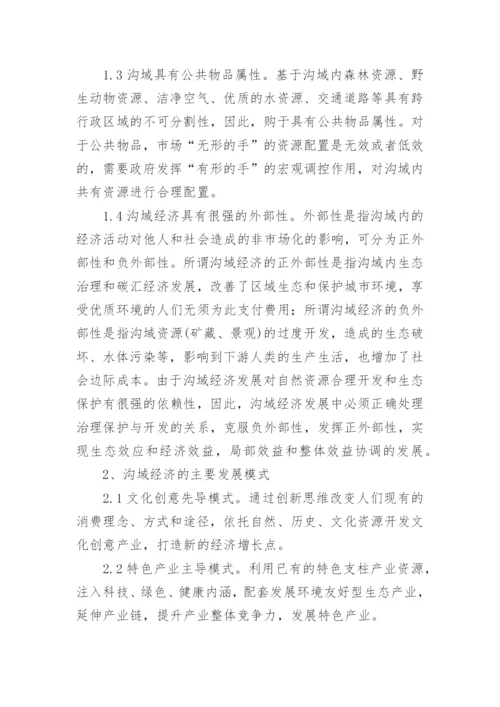 1.3 沟域具有公共物品属性。基于沟域内森林资源、野生动物资源、洁净空气、优质的水资源、交通道路等具有跨行政区域的不可分割性，因此，购于具有公共物品属性。对于公共物品，市场“无形的手”的资源配置是无效或者低效的，需要政府发挥“有形的手”的宏观调控作用，对沟域内共有资源进行合理配置。

1.4 沟域经济具有很强的外部性。外部性是指沟域内的经济活动对他人和社会造成的非市场化的影响，可分为正外部性和负外部性。所谓沟域经济的正外部性是指沟域内生态治理和碳汇经济发展，改善了区域生态和保护城市环境，享受优质环境的人们无须为此支付费用；所谓沟域经济的负外部性是指沟域资源(矿藏、景观)的过度开发，造成的生态破坏、水体污染等，影响到下游人类的生产生活，也增加了社会边际成本。由于沟域经济发展对自然资源合理开发和生态保护有很强的依赖性，因此，沟域经济发展中必须正确处理治理保护与开发的关系，克服负外部性，发挥正外部性，实现生态效应和经济效益，局部效益和整体效益协调的发展。

2、沟域经济的主要发展模式

2.1 文化创意先导模式。通过创新思维改变人们现有的消费理念、方式和途径，依托自然、历史、文化资源开发文化创意产业，打造新的经济增长点。

2.2 特色产业主导模式。利用已有的特色支柱产业资源，注入科技、绿色、健康内涵，配套发展环境友好型生态产业，延伸产业链，提升产业整体竞争力，发展特色产业。